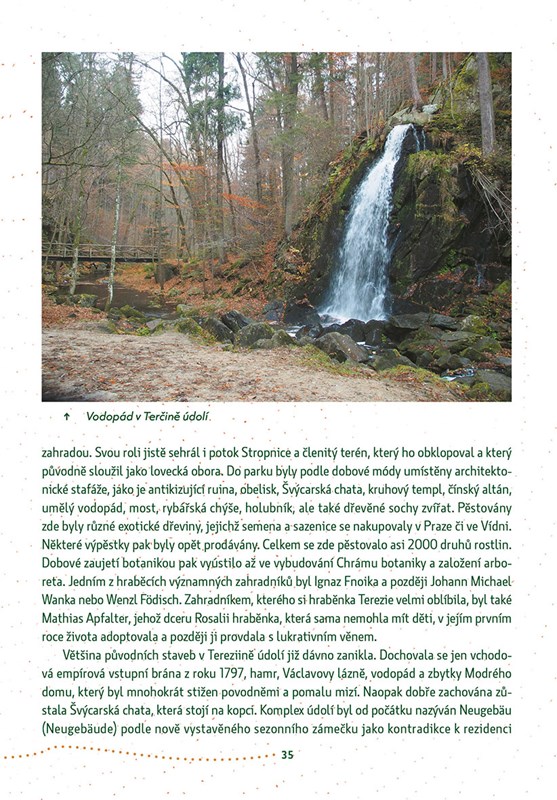 ↑ Vodopád v Terčině údolí

zahradou. Svou roli jistě sehrál i potok Stropnice a členitý terén, který ho obklopoval a který původně sloužil jako lovecká obora. Do parku byly podle dobové módy umístěny architektonické stafáže, jako je antikizující ruina, obelisk, Švýcarská chata, kruhový templ, čínský altán, umělý vodopád, most, rybářská chýše, holubník, ale také dřevěné sochy zvířat. Pěstovány zde byly různé exotické dřeviny, jejichž semena a sazenice se nakupovaly v Praze či ve Vídni. Některé výpěstky pak byly opět prodávány. Celkem se zde pěstovalo asi 2000 druhů rostlin. Dobové zaujetí botanikou pak vyústilo až ve vybudování Chrámu botaniky a založení arboreta. Jedním z hraběcích významných zahradníků byl Ignaz Fnoika a později Johann Michael Wanka nebo Wenzl Födisch. Zahradníkem, kterého si hraběnka Terezie velmi oblíbila, byl také Mathias Apfalter, jehož dceru Rosalii hraběnka, která sama nemohla mít děti, v jejím prvním roce života adoptovala a později ji provdala s lukrativním věnem.

Většina původních staveb v Tereziině údolí již dávno zanikla. Dochovala se jen vchodová empírová vstupní brána z roku 1797, hamr, Václavovy lázně, vodopád a zbytky Modrého domu, který byl mnohokrát stižen povodněmi a pomalu mizí. Naopak dobře zachována zůstala Švýcarská chata, která stojí na kopci. Komplex údolí byl od počátku nazýván Neugebäu (Neugebäude) podle nově vystavěného sezonního zámečku jako kontradikce k rezidenci

35